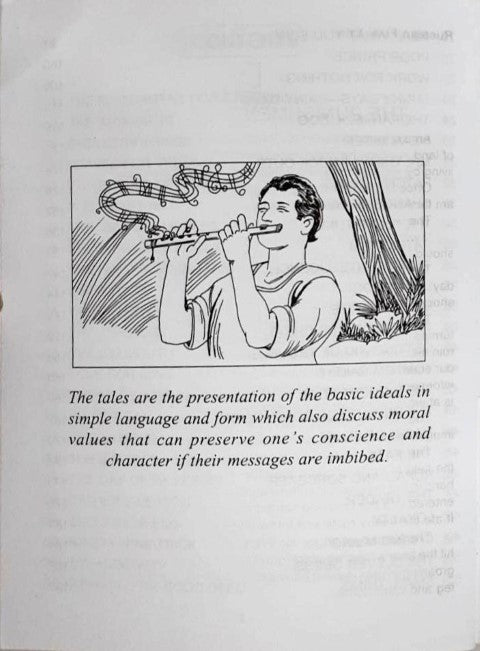 The tales are the presentation of the basic ideals in simple language and form which also discuss moral values that can preserve one's conscience and character if their messages are imbibed.